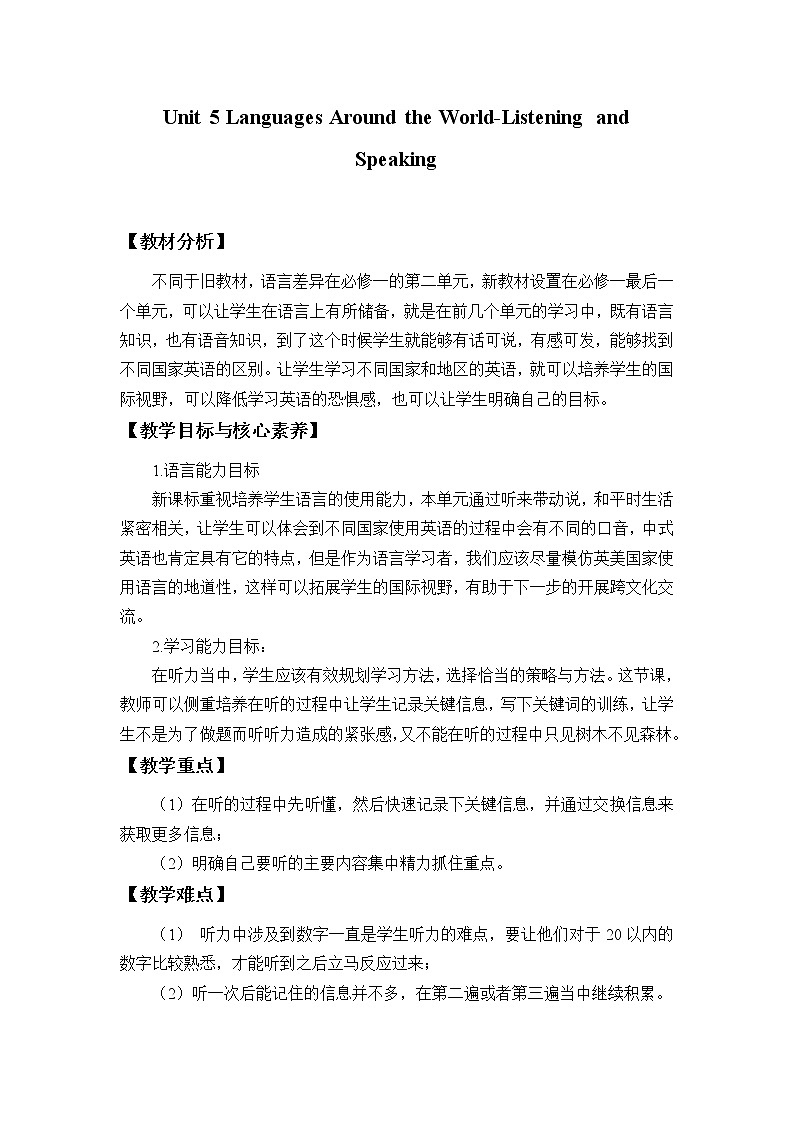 Unit 5 Languages Around the World-Listening and Speaking

【教材分析】

不同于旧教材，语言差异在必修一的第二单元，新教材设置在必修一最后一个单元，可以让学生在语言上有所储备，就是在前几个单元的学习中，既有语言知识，也有语音知识，到了这个时候学生就能够有话可说，有感可发，能够找到不同国家英语的区别。让学生学习不同国家和地区的英语，就可以培养学生的国际视野，可以降低学习英语的恐惧感，也可以让学生明确自己的目标。

【教学目标与核心素养】

1.语言能力目标

新课标重视培养学生语言的使用能力，本单元通过听来带动说，和平时生活紧密相关，让学生可以体会到不同国家使用英语的过程中会有不同的口音，中式英语也肯定具有它的特点，但是作为语言学习者，我们应该尽量模仿英美国家使用语言的地道性，这样可以拓展学生的国际视野，有助于下一步的开展跨文化交流。

2.学习能力目标：

在听力当中，学生应该有效规划学习方法，选择恰当的策略与方法。这节课，教师可以侧重培养在听的过程中让学生记录关键信息，写下关键词的训练，让学生不是为了做题而听听力造成的紧张感，又不能在听的过程中只见树木不见森林。

【教学重点】

（1）在听的过程中先听懂，然后快速记录下关键信息，并通过交换信息来获取更多信息；

（2）明确自己要听的主要内容集中精力抓住重点。

【教学难点】

（1） 听力中涉及到数字一直是学生听力的难点，要让他们对于 20 以内的数字比较熟悉，才能听到之后立马反应过来；

（2）听一次后能记住的信息并不多，在第二遍或者第三遍当中继续积累。